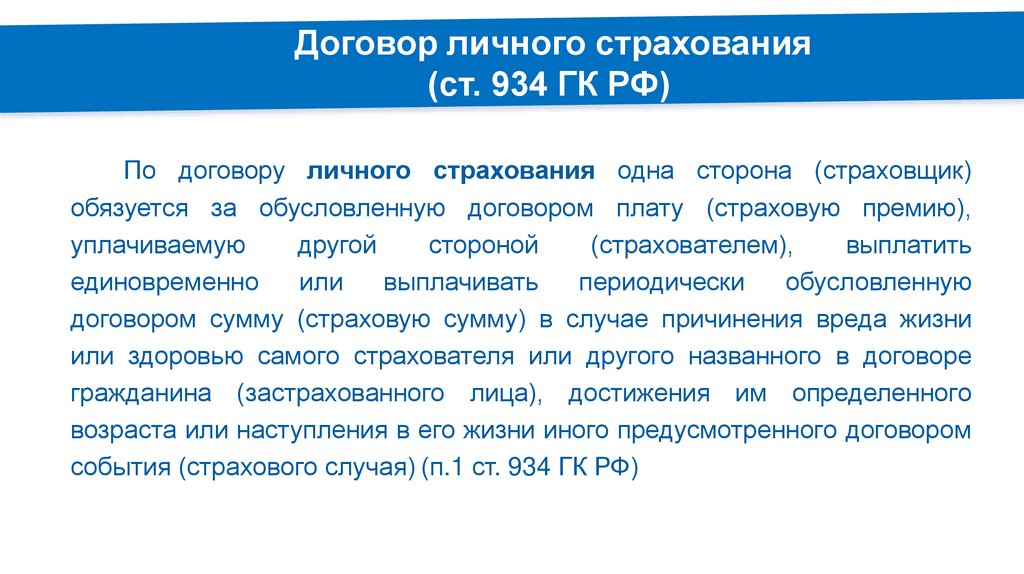 Договор личного страхования
(ст. 934 ГК РФ)

По договору личного страхования одна сторона (страховщик) обязуется за обусловленную договором плату (страховую премию), уплачиваемую другой стороной (страхователем), выплатить единовременно или выплачивать периодически обусловленную договором сумму (страховую сумму) в случае причинения вреда жизни или здоровью самого страхователя или другого названного в договоре гражданина (застрахованного лица), достижения им определенного возраста или наступления в его жизни иного предусмотренного договором события (страхового случая) (п.1 ст. 934 ГК РФ)